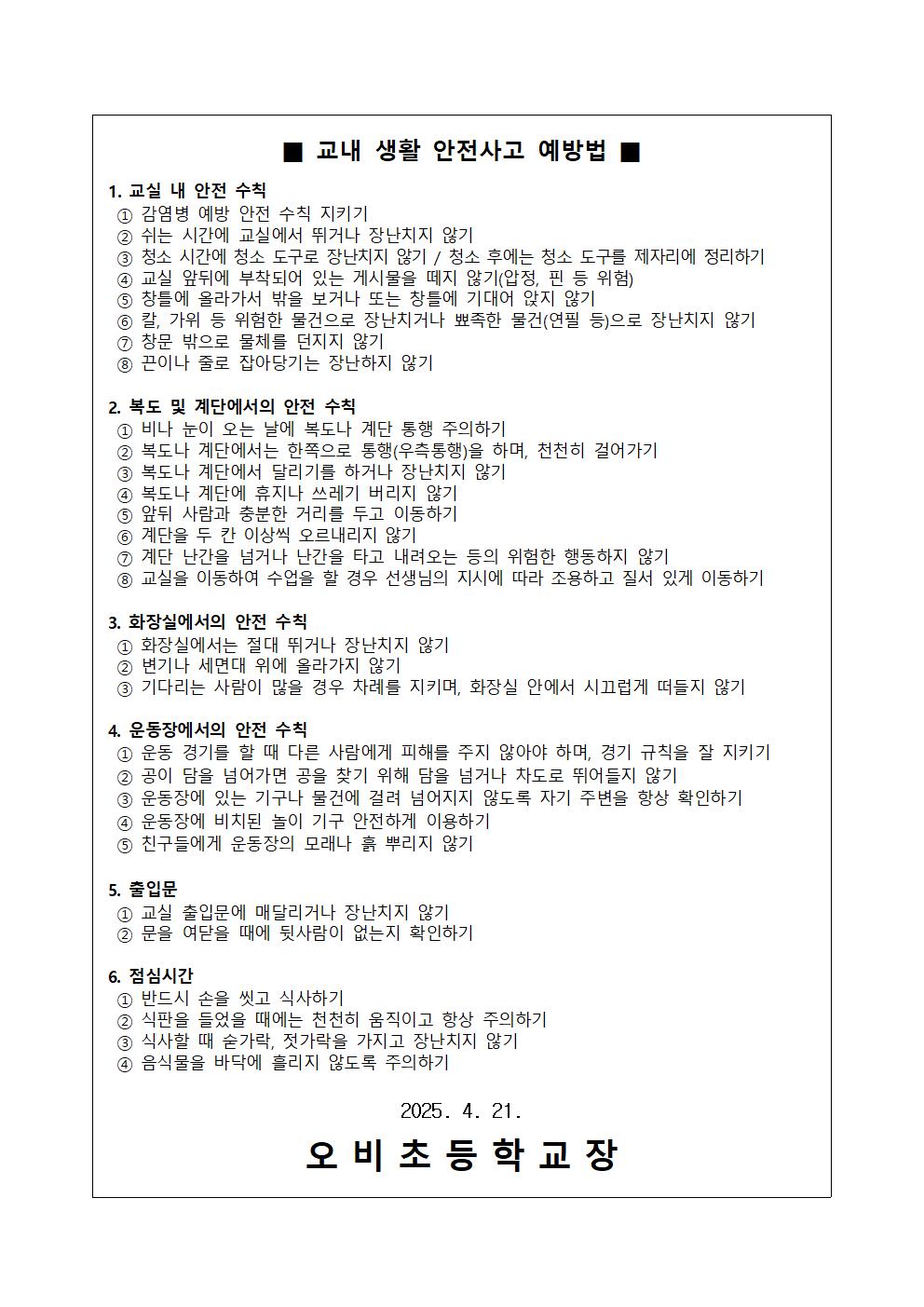 ■ 교내 생활 안전사고 예방법 ■

1. 교실 내 안전 수칙
① 감염병 예방 안전 수칙 지키기
② 쉬는 시간에 교실에서 뛰거나 장난치지 않기
③ 청소 시간에 청소 도구로 장난치지 않기 / 청소 후에는 청소 도구를 제자리에 정리하기
④ 교실 앞뒤에 부착되어 있는 게시물을 떼지 않기(압정, 핀 등 위험)
⑤ 창틀에 올라가서 밖을 보거나 또는 창틀에 기대어 앉지 않기
⑥ 칼, 가위 등 위험한 물건으로 장난치거나 뾰족한 물건(연필 등)으로 장난치지 않기
⑦ 창문 밖으로 물체를 던지지 않기
⑧ 끈이나 줄로 잡아당기는 장난하지 않기

2. 복도 및 계단에서의 안전 수칙
① 비나 눈이 오는 날에 복도나 계단 통행 주의하기
② 복도나 계단에서는 한쪽으로 통행(우측통행)을 하며, 천천히 걸어가기
③ 복도나 계단에서 달리기를 하거나 장난치지 않기
④ 복도나 계단에 휴지나 쓰레기 버리지 않기
⑤ 앞뒤 사람과 충분한 거리를 두고 이동하기
⑥ 계단을 두 칸 이상씩 오르내리지 않기
⑦ 계단 난간을 넘거나 난간을 타고 내려오는 등의 위험한 행동하지 않기
⑧ 교실을 이동하여 수업을 할 경우 선생님의 지시에 따라 조용하고 질서 있게 이동하기

3. 화장실에서의 안전 수칙
① 화장실에서는 절대 뛰거나 장난치지 않기
② 변기나 세면대 위에 올라가지 않기
③ 기다리는 사람이 많을 경우 차례를 지키며, 화장실 안에서 시끄럽게 떠들지 않기

4. 운동장에서의 안전 수칙
① 운동 경기를 할 때 다른 사람에게 피해를 주지 않아야 하며, 경기 규칙을 잘 지키기
② 공이 담을 넘어가면 공을 찾기 위해 담을 넘거나 차도로 뛰어들지 않기
③ 운동장에 있는 기구나 물건에 걸려 넘어지지 않도록 자기 주변을 항상 확인하기
④ 운동장에 비치된 놀이 기구 안전하게 이용하기
⑤ 친구들에게 운동장의 모래나 흙 뿌리지 않기

5. 출입문
① 교실 출입문에 매달리거나 장난치지 않기
② 문을 여닫을 때에 뒷사람이 없는지 확인하기

6. 점심시간
① 반드시 손을 씻고 식사하기
② 식판을 들었을 때에는 천천히 움직이고 항상 주의하기
③ 식사할 때 숟가락, 젓가락을 가지고 장난치지 않기
④ 음식물을 바닥에 흘리지 않도록 주의하기

2025. 4. 21.

오 비 초 등 학 교 장